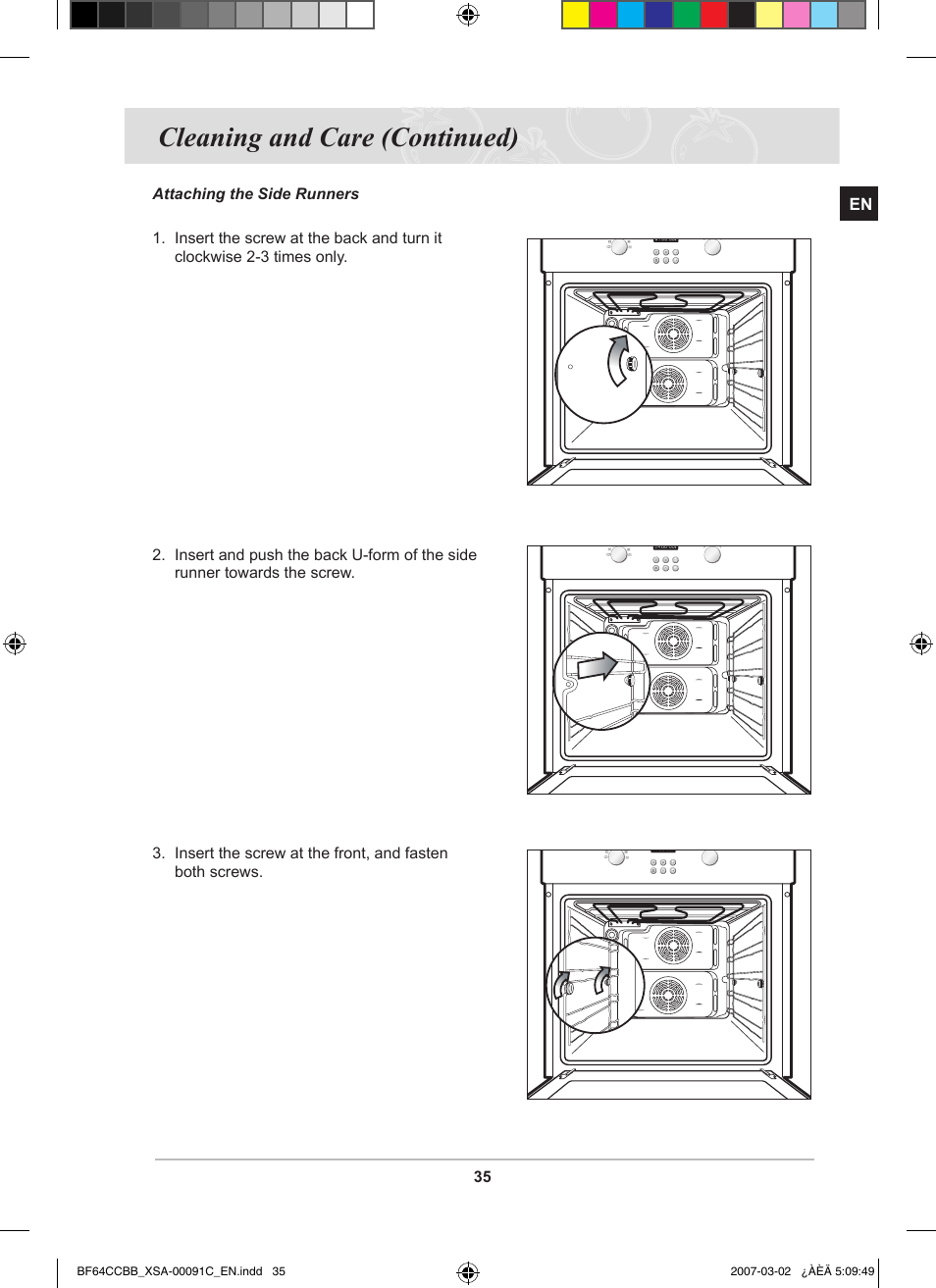 Cleaning and Care (Continued)

Attaching the Side Runners

EN

1. Insert the screw at the back and turn it clockwise 2-3 times only.

2. Insert and push the back U-form of the side runner towards the screw.

3. Insert the screw at the front, and fasten both screws.

35

BF64CCBB_XSA-00091C_EN.indd 35

2007-03-02 ¿ÀÈÄ 5:09:49